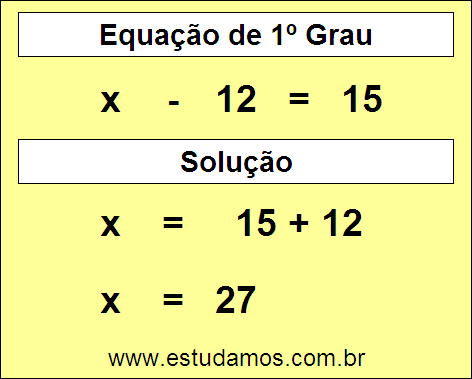 Equação de 1º Grau

$x - 12 = 15$

Solução

$x = 15 + 12$

$x = 27$

www.estudamos.com.br